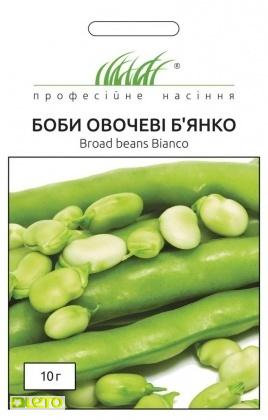 ®
професійне насіння

БОБИ ОВОЧЕВІ Б'ЯНКО
Broad beans Bianco

10 г

LETO